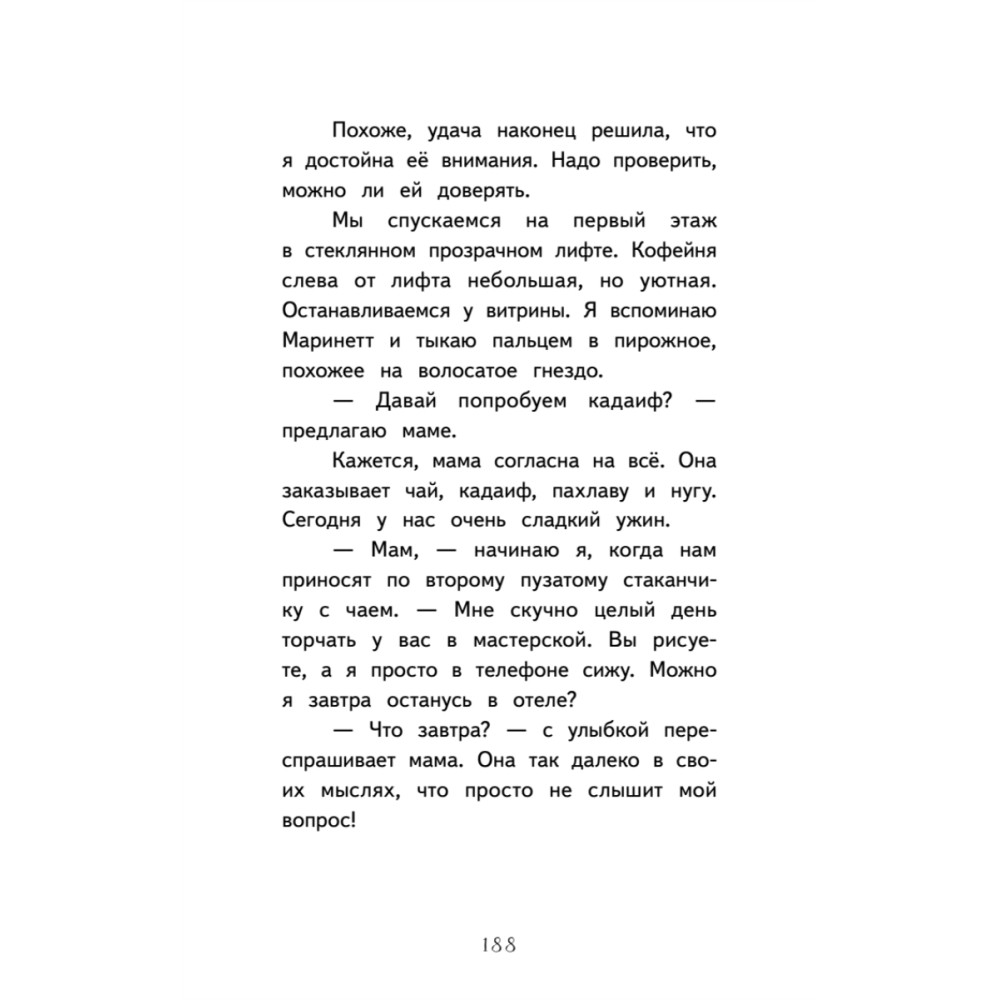 Похоже, удача наконец решила, что я достойна её внимания. Надо проверить, можно ли ей доверять.

Мы спускаемся на первый этаж в стеклянном прозрачном лифте. Кофейня слева от лифта небольшая, но уютная. Останавливаемся у витрины. Я вспоминаю Маринетт и тыкаю пальцем в пирожное, похожее на волосатое гнездо.

— Давай попробуем кадаиф? — предлагаю маме.

Кажется, мама согласна на всё. Она заказывает чай, кадаиф, пахлаву и нугу. Сегодня у нас очень сладкий ужин.

— Мам, — начинаю я, когда нам приносят по второму пузатому стаканчику с чаем. — Мне скучно целый день торчать у вас в мастерской. Вы рисуете, а я просто в телефоне сижу. Можно я завтра останусь в отеле?

— Что завтра? — с улыбкой переспрашивает мама. Она так далеко в своих мыслях, что просто не слышит мой вопрос!

188